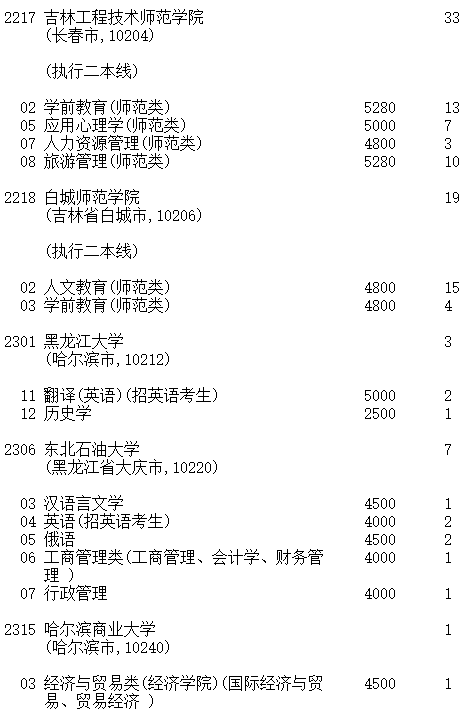 2217 吉林工程技术师范学院 33
(长春市, 10204)

(执行二本线)

02 学前教育(师范类) 5280 13
05 应用心理学(师范类) 5000 7
07 人力资源管理(师范类) 4800 3
08 旅游管理(师范类) 5280 10

2218 白城师范学院 19
(吉林省白城市, 10206)

(执行二本线)

02 人文教育(师范类) 4800 15
03 学前教育(师范类) 4800 4

2301 黑龙江大学 3
(哈尔滨市, 10212)

11 翻译(英语)(招英语考生) 5000 2
12 历史学 2500 1

2306 东北石油大学 7
(黑龙江省大庆市, 10220)

03 汉语言文学 4500 1
04 英语(招英语考生) 4000 2
05 俄语 4500 2
06 工商管理类(工商管理、会计学、财务管理 ) 4000 1
07 行政管理 4000 1

2315 哈尔滨商业大学 1
(哈尔滨市, 10240)

03 经济与贸易类(经济学院)(国际经济与贸易、贸易经济 ) 4500 1